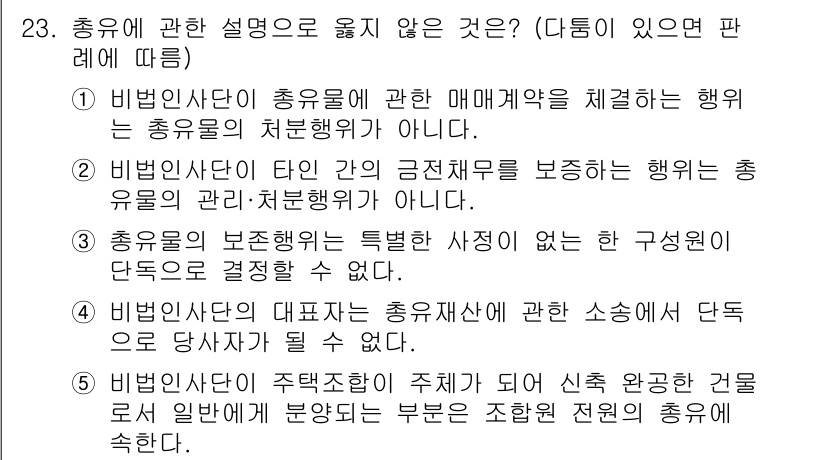 23. 총유에 관한 설명으로 옳지 않은 것은? (다툼이 있으면 판례에 따름)

① 비법인사단이 총유물에 관한 매매계약을 체결하는 행위는 총유물의 처분행위가 아니다.

② 비법인사단이 타인 간의 금전채무를 보증하는 행위는 총유물의 관리·처분행위가 아니다.

③ 총유물의 보존행위는 특별한 사정이 없는 한 구성원이 단독으로 결정할 수 없다.

④ 비법인사단의 대표자는 총유재산에 관한 소송에서 단독으로 당사자가 될 수 없다.

⑤ 비법인사단이 주택조합이 주체가 되어 신축 완공한 건물로서 일반에게 분양되는 부분은 조합원 전원의 총유에 속한다.